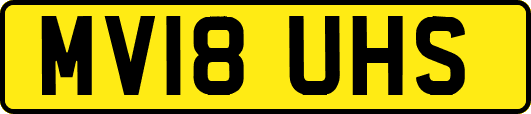 MV18 UHS